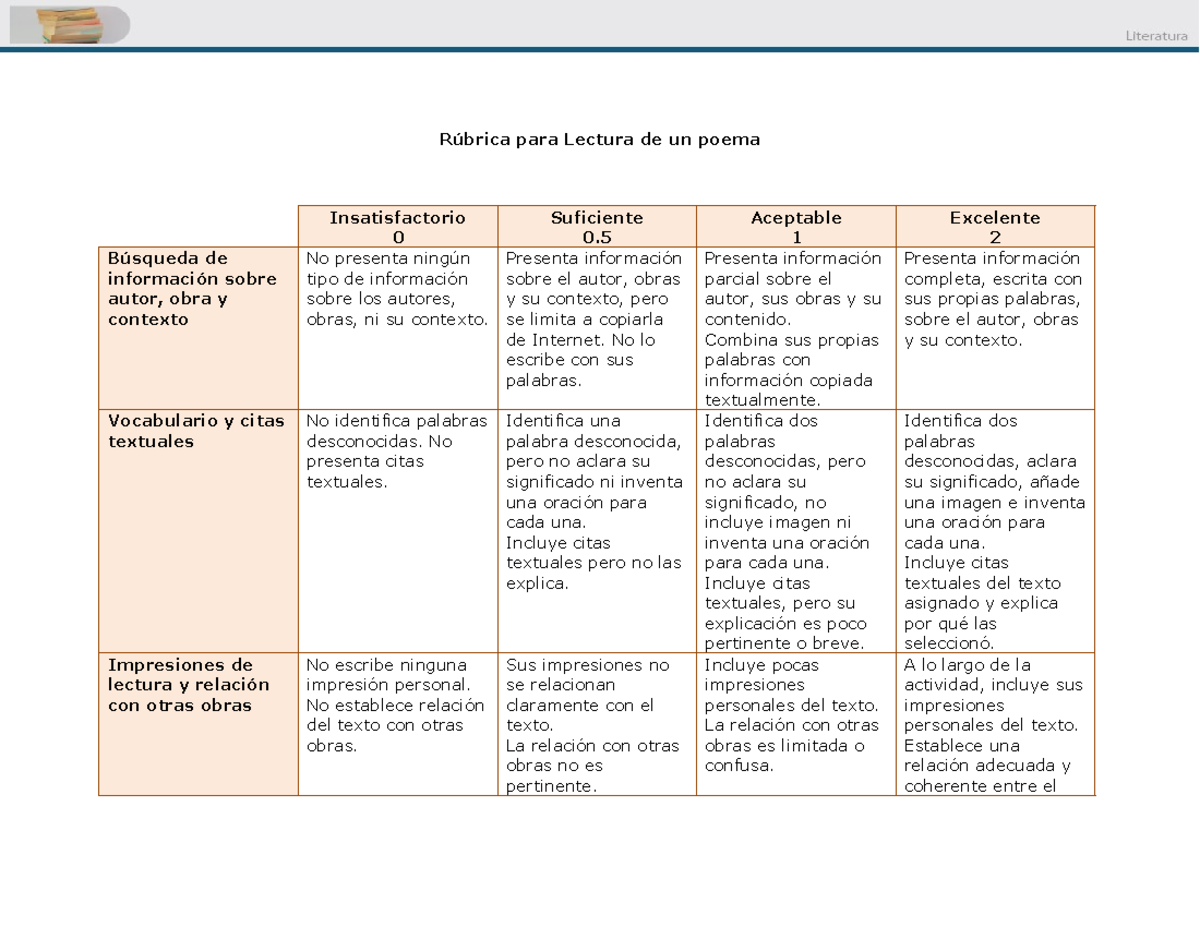 Literatura

Rúbrica para Lectura de un poema

| | Insatisfactorio 0 | Suficiente 0.5 | Aceptable 1 | Excelente 2 |
|---|---|---|---|---|
| Búsqueda de información sobre autor, obra y contexto | No presenta ningún tipo de información sobre los autores, obras, ni su contexto. | Presenta información sobre el autor, obras y su contexto, pero se limita a copiarla de Internet. No lo escribe con sus palabras. | Presenta información parcial sobre el autor, sus obras y su contenido. Combina sus propias palabras con información copiada textualmente. | Presenta información completa, escrita con sus propias palabras, sobre el autor, obras y su contexto. |
| Vocabulario y citas textuales | No identifica palabras desconocidas. No presenta citas textuales. | Identifica una palabra desconocida, pero no aclara su significado ni inventa una oración para cada una. Incluye citas textuales pero no las explica. | Identifica dos palabras desconocidas, pero no aclara su significado, no incluye imagen ni inventa una oración para cada una. Incluye citas textuales, pero su explicación es poco pertinente o breve. | Identifica dos palabras desconocidas, aclara su significado, añade una imagen e inventa una oración para cada una. Incluye citas textuales del texto asignado y explica por qué las seleccionó. |
| Impresiones de lectura y relación con otras obras | No escribe ninguna impresión personal. No establece relación del texto con otras obras. | Sus impresiones no se relacionan claramente con el texto. La relación con otras obras no es pertinente. | Incluye pocas impresiones personales del texto. La relación con otras obras es limitada o confusa. | A lo largo de la actividad, incluye sus impresiones personales del texto. Establece una relación adecuada y coherente entre el |